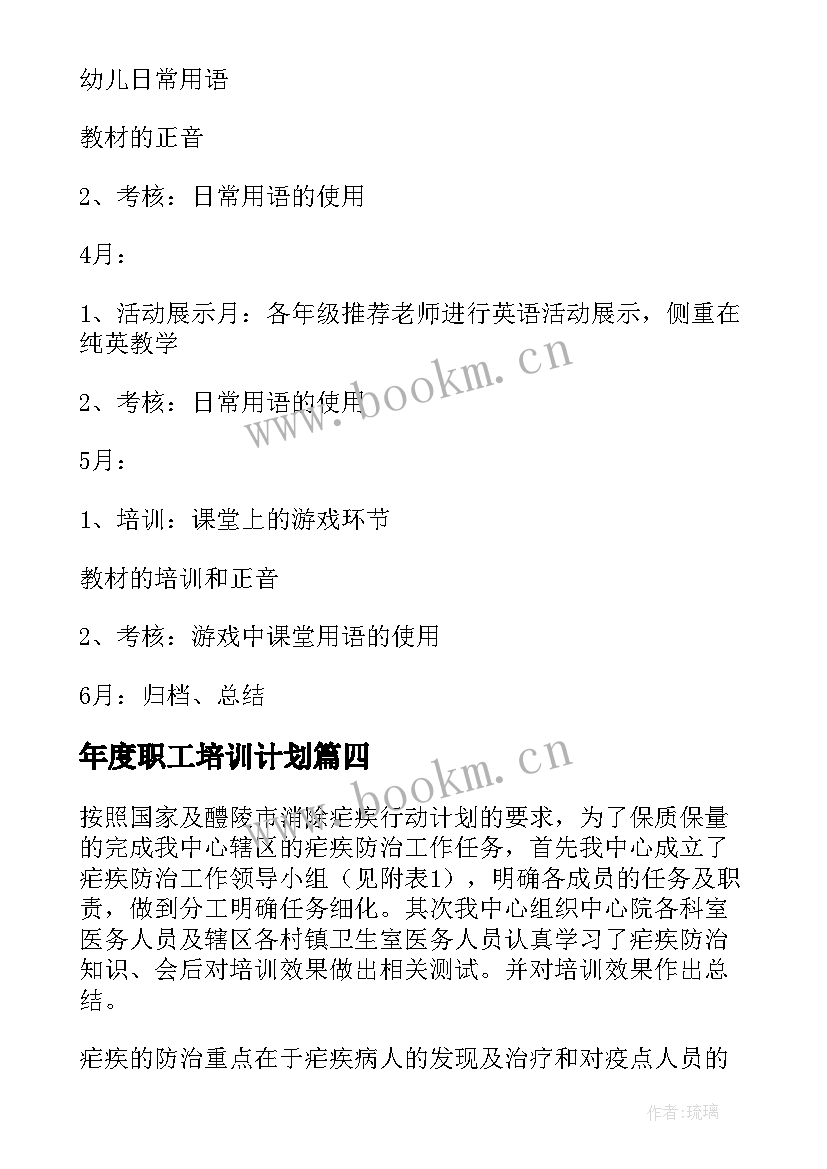 幼儿日常用语

教材的正音

2、考核：日常用语的使用

4月：

1、活动展示月：各年级推荐老师进行英语活动展示，侧重在纯英教学

2、考核：日常用语的使用

5月：

1、培训：课堂上的游戏环节

教材的培训和正音

2、考核：游戏中课堂用语的使用

6月：归档、总结

年度职工培训计划篇四

按照国家及醴陵市消除疟疾行动计划的要求，为了保质保量的完成我中心辖区的疟疾防治工作任务，首先我中心成立了疟疾防治工作领导小组（见附表1），明确各成员的任务及职责，做到分工明确任务细化。其次我中心组织中心院各科室医务人员及辖区各村镇卫生室医务人员认真学习了疟疾防治知识、会后对培训效果做出相关测试。并对培训效果作出总结。

疟疾的防治重点在于疟疾病人的发现及治疗和对疫点人员的

www.bookm.cn

www.bookm.cn

作者：琉璃